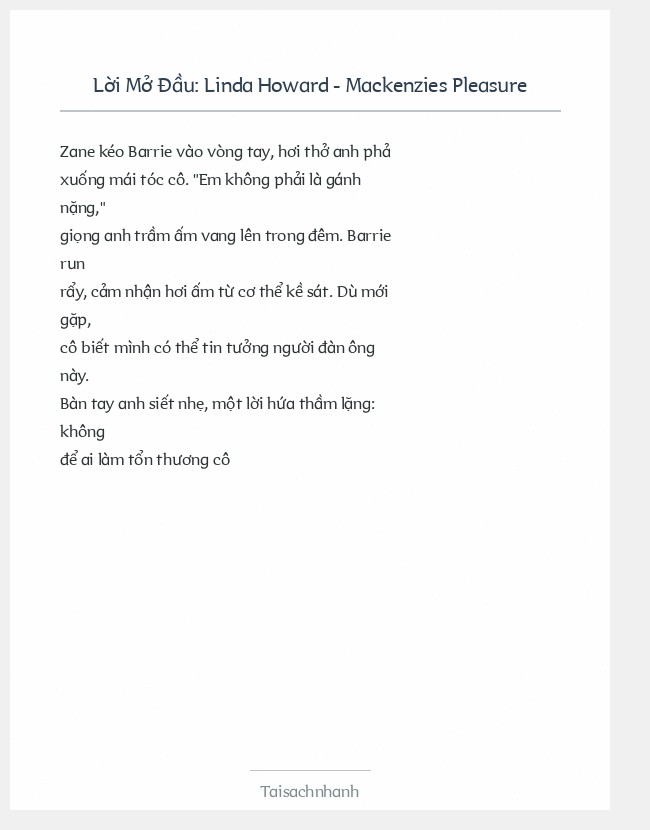 Lời Mở Đầu: Linda Howard - Mackenzies Pleasure

Zane kéo Barrie vào vòng tay, hơi thở anh phả xuống mái tóc cô. "Em không phải là gánh nặng,"
giọng anh trầm ấm vang lên trong đêm. Barrie run
rẩy, cảm nhận hơi ấm từ cơ thể kề sát. Dù mới gặp,
cô biết mình có thể tin tưởng người đàn ông này.
Bàn tay anh siết nhẹ, một lời hứa thầm lặng: không
để ai làm tổn thương cô

Taisachnhanh